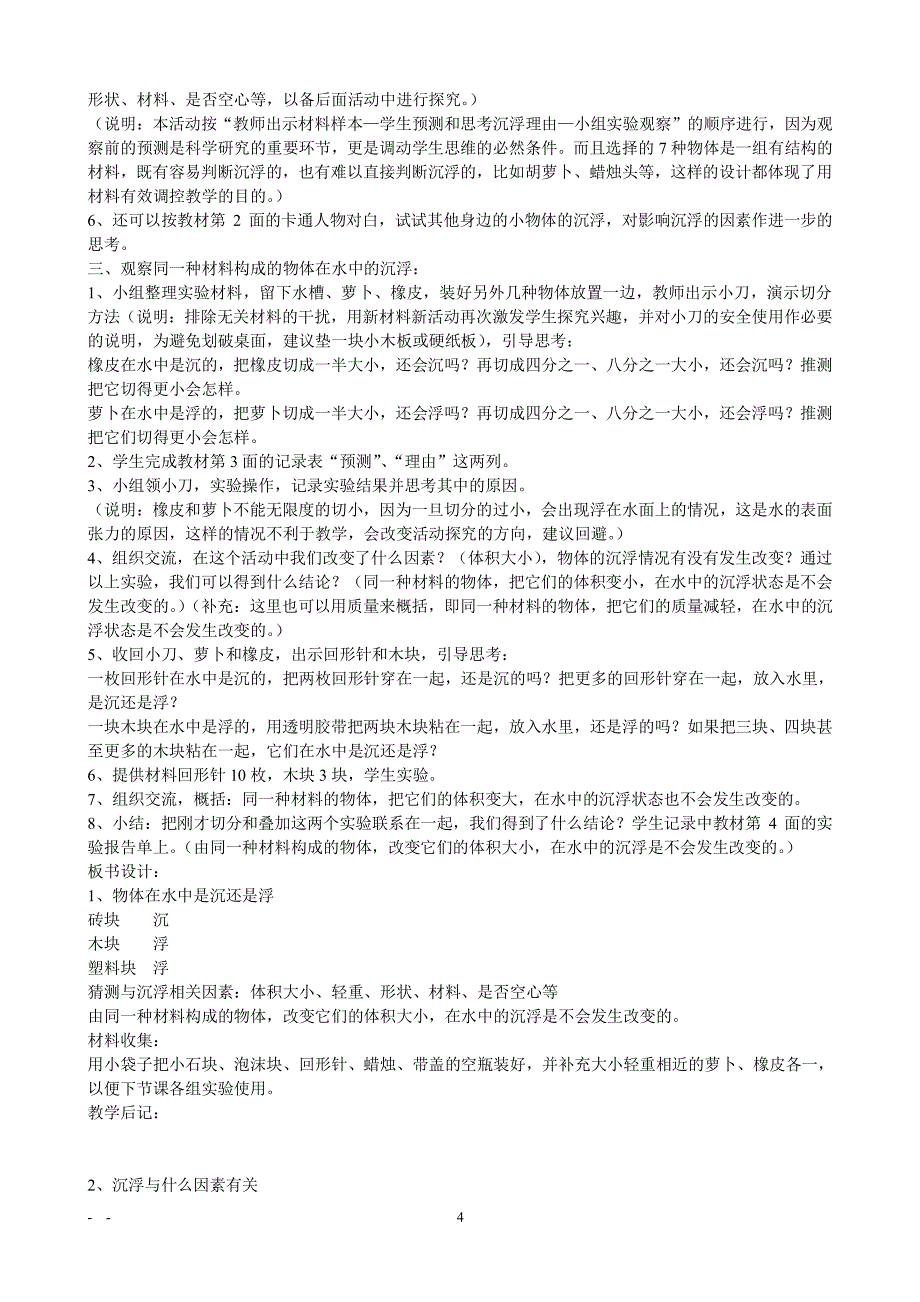 形状、材料、是否空心等，以备后面活动中进行探究。）
（说明：本活动按“教师出示材料样本—学生预测和思考沉浮理由—小组实验观察”的顺序进行，因为观察前的预测是科学研究的重要环节，更是调动学生思维的必然条件。而且选择的 7 种物体是一组有结构的材料，既有容易判断沉浮的，也有难以直接判断沉浮的，比如胡萝卜、蜡烛头等，这样的设计都体现了用材料有效调控教学的目的。）
6、还可以按教材第 2 面的卡通人物对白，试试其他身边的小物体的沉浮，对影响沉浮的因素作进一步的思考。
三、观察同一种材料构成的物体在水中的沉浮：
1、小组整理实验材料，留下水槽、萝卜、橡皮，装好另外几种物体放置一边，教师出示小刀，演示切分方法（说明：排除无关材料的干扰，用新材料新活动再次激发学生探究兴趣，并对小刀的安全使用作必要的说明，为避免划破桌面，建议垫一块小木板或硬纸板），引导思考：
橡皮在水中是沉的，把橡皮切成一半大小，还会沉吗？再切成四分之一、八分之一大小，还会沉吗？推测把它切得更小会怎样。
萝卜在水中是浮的，把萝卜切成一半大小，还会浮吗？再切成四分之一、八分之一大小，还会浮吗？推测把它们切得更小会怎样。
2、学生完成教材第 3 面的记录表“预测”、“理由”这两列。
3、小组领小刀，实验操作，记录实验结果并思考其中的原因。
（说明：橡皮和萝卜不能无限度的切小，因为一旦切分的过小，会出现浮在水面上的情况，这是水的表面张力的原因，这样的情况不利于教学，会改变活动探究的方向，建议回避。）
4、组织交流，在这个活动中我们改变了什么因素？（体积大小），物体的沉浮情况有没有发生改变？通过以上实验，我们可以得到什么结论？（同一种材料的物体，把它们的体积变小，在水中的沉浮状态是不会发生改变的。）（补充：这里也可以用质量来概括，即同一种材料的物体，把它们的质量减轻，在水中的沉浮状态是不会发生改变的。）
5、收回小刀、萝卜和橡皮，出示回形针和木块，引导思考：
一枚回形针在水中是沉的，把两枚回形针穿在一起，还是沉的吗？把更多的回形针穿在一起，放入水里，是沉还是浮？
一块木块在水中是浮的，用透明胶带把两块木块粘在一起，放入水里，还是浮的吗？如果把三块、四块甚至更多的木块粘在一起，它们在水中是沉还是浮？
6、提供材料回形针 10 枚，木块 3 块，学生实验。
7、组织交流，概括：同一种材料的物体，把它们的体积变大，在水中的沉浮状态也不会发生改变的。
8、小结：把刚才切分和叠加这两个实验联系在一起，我们得到了什么结论？学生记录中教材第 4 面的实验报告单上。（由同一种材料构成的物体，改变它们的体积大小，在水中的沉浮是不会发生改变的。）
板书设计：
1、物体在水中是沉还是浮
砖块　　沉
木块　　浮
塑料块　浮
猜测与沉浮相关因素：体积大小、轻重、形状、材料、是否空心等
由同一种材料构成的物体，改变它们的体积大小，在水中的沉浮是不会发生改变的。
材料收集：
用小袋子把小石块、泡沫块、回形针、蜡烛、带盖的空瓶装好，并补充大小轻重相近的萝卜、橡皮各一，以便下节课各组实验使用。
教学后记：

2、沉浮与什么因素有关
- -　4